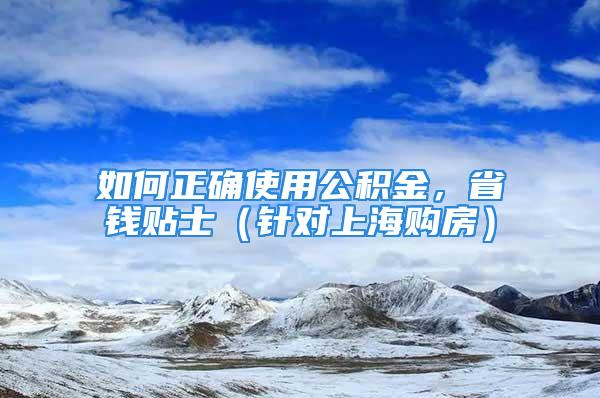 如何正确使用公积金，省钱贴士（针对上海购房）